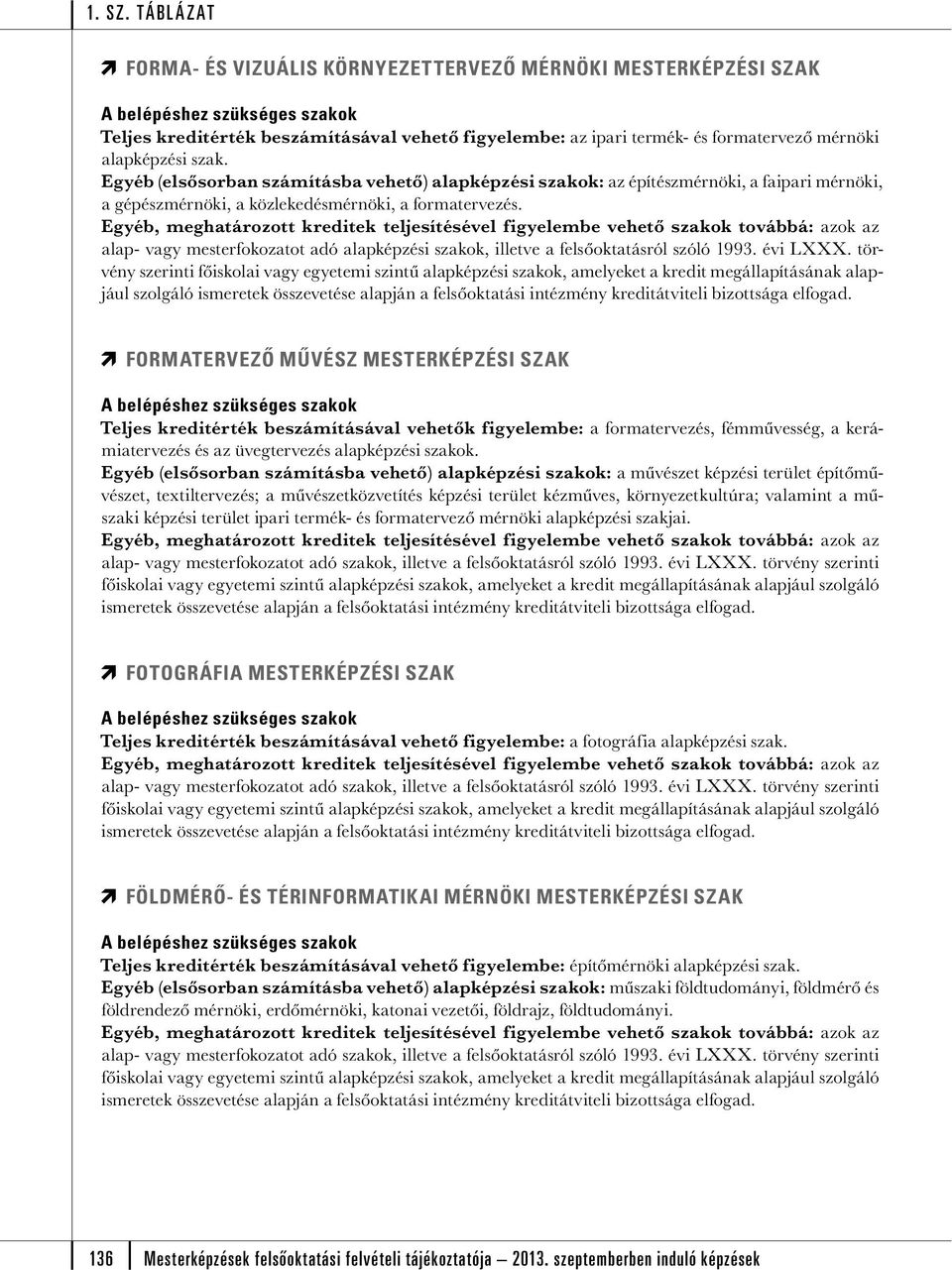 1. SZ. TÁBLÁZAT

FORMA- ÉS VIZUÁLIS KÖRNYEZETTERVEZŐ MÉRNÖKI MESTERKÉPZÉSI SZAK

A belépéshez szükséges szakok
Teljes kreditérték beszámításával vehető figyelembe: az ipari termék- és formatervező mérnöki alapképzési szak.
Egyéb (elsősorban számításba vehető) alapképzési szakok: az építészmérnöki, a faipari mérnöki, a gépészmérnöki, a közlekedésmérnöki, a formatervezés.
Egyéb, meghatározott kreditek teljesítésével figyelembe vehető szakok továbbá: azok az alap- vagy mesterfokozatot adó alapképzési szakok, illetve a felsőoktatásról szóló 1993. évi LXXX. törvény szerinti főiskolai vagy egyetemi szintű alapképzési szakok, amelyeket a kredit megállapításának alapjául szolgáló ismeretek összevetése alapján a felsőoktatási intézmény kreditátviteli bizottsága elfogad.

FORMATERVEZŐ MŰVÉSZ MESTERKÉPZÉSI SZAK

A belépéshez szükséges szakok
Teljes kreditérték beszámításával vehetők figyelembe: a formatervezés, fémművesség, a kerámiatervezés és az üvegtervezés alapképzési szakok.
Egyéb (elsősorban számításba vehető) alapképzési szakok: a művészet képzési terület építőművészet, textiltervezés; a művészetközvetítés képzési terület kézműves, környezetkultúra; valamint a műszaki képzési terület ipari termék- és formatervező mérnöki alapképzési szakjai.
Egyéb, meghatározott kreditek teljesítésével figyelembe vehető szakok továbbá: azok az alap- vagy mesterfokozatot adó szakok, illetve a felsőoktatásról szóló 1993. évi LXXX. törvény szerinti főiskolai vagy egyetemi szintű alapképzési szakok, amelyeket a kredit megállapításának alapjául szolgáló ismeretek összevetése alapján a felsőoktatási intézmény kreditátviteli bizottsága elfogad.

FOTOGRÁFIA MESTERKÉPZÉSI SZAK

A belépéshez szükséges szakok
Teljes kreditérték beszámításával vehető figyelembe: a fotográfia alapképzési szak.
Egyéb, meghatározott kreditek teljesítésével figyelembe vehető szakok továbbá: azok az alap- vagy mesterfokozatot adó szakok, illetve a felsőoktatásról szóló 1993. évi LXXX. törvény szerinti főiskolai vagy egyetemi szintű alapképzési szakok, amelyeket a kredit megállapításának alapjául szolgáló ismeretek összevetése alapján a felsőoktatási intézmény kreditátviteli bizottsága elfogad.

FÖLDMÉRŐ- ÉS TÉRINFORMATIKAI MÉRNÖKI MESTERKÉPZÉSI SZAK

A belépéshez szükséges szakok
Teljes kreditérték beszámításával vehető figyelembe: építőmérnöki alapképzési szak.
Egyéb (elsősorban számításba vehető) alapképzési szakok: műszaki földtudományi, földmérő és földrendező mérnöki, erdőmérnöki, katonai vezetői, földrajz, földtudományi.
Egyéb, meghatározott kreditek teljesítésével figyelembe vehető szakok továbbá: azok az alap- vagy mesterfokozatot adó szakok, illetve a felsőoktatásról szóló 1993. évi LXXX. törvény szerinti főiskolai vagy egyetemi szintű alapképzési szakok, amelyeket a kredit megállapításának alapjául szolgáló ismeretek összevetése alapján a felsőoktatási intézmény kreditátviteli bizottsága elfogad.

136 Mesterképzések felsőoktatási felvételi tájékoztatója — 2013. szeptemberben induló képzések